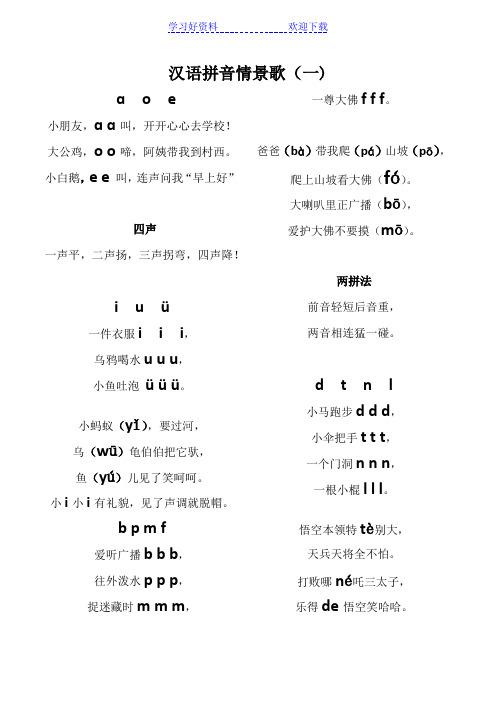 学习好资料　　　　　　欢迎下载

汉语拼音情景歌（一）

ɑ　o　e

小朋友，ɑ ɑ 叫，开开心心去学校！

大公鸡，o o 啼，阿姨带我到村西。

小白鹅，e e 叫，连声问我"早上好"

四声

一声平，二声扬，三声拐弯，四声降！

i　u　ü

一件衣服 i　i　i，

乌鸦喝水 u u u，

小鱼吐泡 ü ü ü。

小蚂蚁（yǐ），要过河，

乌（wū）龟伯伯把它驮，

鱼（yú）儿见了笑呵呵。

小 i 小 i 有礼貌，见了声调就脱帽。

b p m f

爱听广播 b b b，

往外泼水 p p p，

捉迷藏时 m m m，

一尊大佛 f f f。

爸爸（bà）带我爬（pá）山坡（pō），

爬上山坡看大佛（fó）。

大喇叭里正广播（bō），

爱护大佛不要摸（mō）。

两拼法

前音轻短后音重，

两音相连猛一碰。

d　t　n　l

小马跑步 d d d，

小伞把手 t t t，

一个门洞 n n n，

一根小棍 l l l。

悟空本领特 tè 别大，

天兵天将全不怕。

打败哪 né 吒三太子，

乐得 de 悟空笑哈哈。